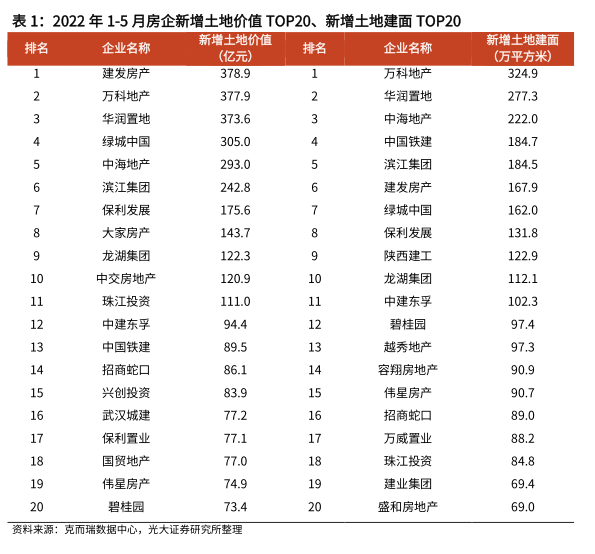 表 1：2022 年 1-5 月房企新增土地价值 TOP20、新增土地建面 TOP20

| 排名 | 企业名称 | 新增土地价值（亿元） | 排名 | 企业名称 | 新增土地建面（万平方米） |
|---|---|---|---|---|---|
| 1 | 建发房产 | 378.9 | 1 | 万科地产 | 324.9 |
| 2 | 万科地产 | 377.9 | 2 | 华润置地 | 277.3 |
| 3 | 华润置地 | 373.6 | 3 | 中海地产 | 222.0 |
| 4 | 绿城中国 | 305.0 | 4 | 中国铁建 | 184.7 |
| 5 | 中海地产 | 293.0 | 5 | 滨江集团 | 184.5 |
| 6 | 滨江集团 | 242.8 | 6 | 建发房产 | 167.9 |
| 7 | 保利发展 | 175.6 | 7 | 绿城中国 | 162.0 |
| 8 | 大家房产 | 143.7 | 8 | 保利发展 | 131.8 |
| 9 | 龙湖集团 | 122.3 | 9 | 陕西建工 | 122.9 |
| 10 | 中交房地产 | 120.9 | 10 | 龙湖集团 | 112.1 |
| 11 | 珠江投资 | 111.0 | 11 | 中建东孚 | 102.3 |
| 12 | 中建东孚 | 94.4 | 12 | 碧桂园 | 97.4 |
| 13 | 中国铁建 | 89.5 | 13 | 越秀地产 | 97.3 |
| 14 | 招商蛇口 | 86.1 | 14 | 容翔房地产 | 90.9 |
| 15 | 兴创投资 | 83.9 | 15 | 伟星房产 | 90.7 |
| 16 | 武汉城建 | 77.2 | 16 | 招商蛇口 | 89.0 |
| 17 | 保利置业 | 77.1 | 17 | 万威置业 | 88.2 |
| 18 | 国贸地产 | 77.0 | 18 | 珠江投资 | 84.8 |
| 19 | 伟星房产 | 74.9 | 19 | 建业集团 | 69.4 |
| 20 | 碧桂园 | 73.4 | 20 | 盛和房地产 | 69.0 |

资料来源：克而瑞数据中心，光大证券研究所整理